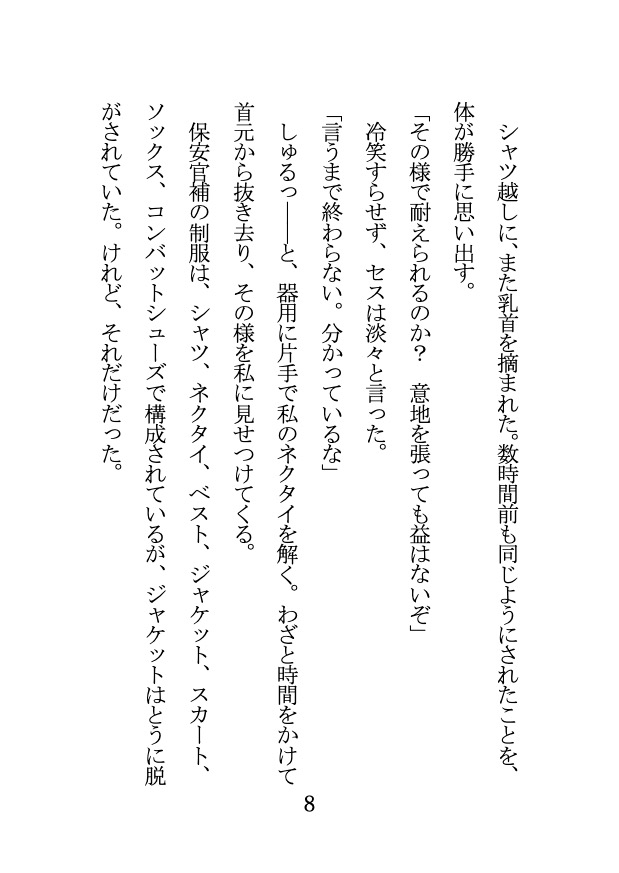 シャツ越しに、また乳首を摘まれた。数時間前も同じようにされたことを、体が勝手に思い出す。

「その様で耐えられるのか？　意地を張っても益はないぞ」

冷笑すらせず、セスは淡々と言った。

「言うまで終わらない。分かっているな」

しゅるっ――と、器用に片手で私のネクタイを解く。わざと時間をかけて首元から抜き去り、その様を私に見せつけてくる。

保安官補の制服は、シャツ、ネクタイ、ベスト、ジャケット、スカート、ソックス、コンバットシューズで構成されているが、ジャケットはとうに脱がされていた。けれど、それだけだった。

8